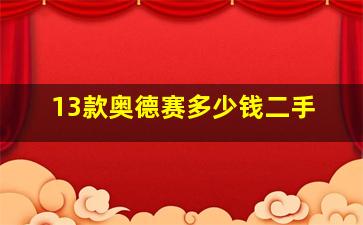 13款奥德赛多少钱二手